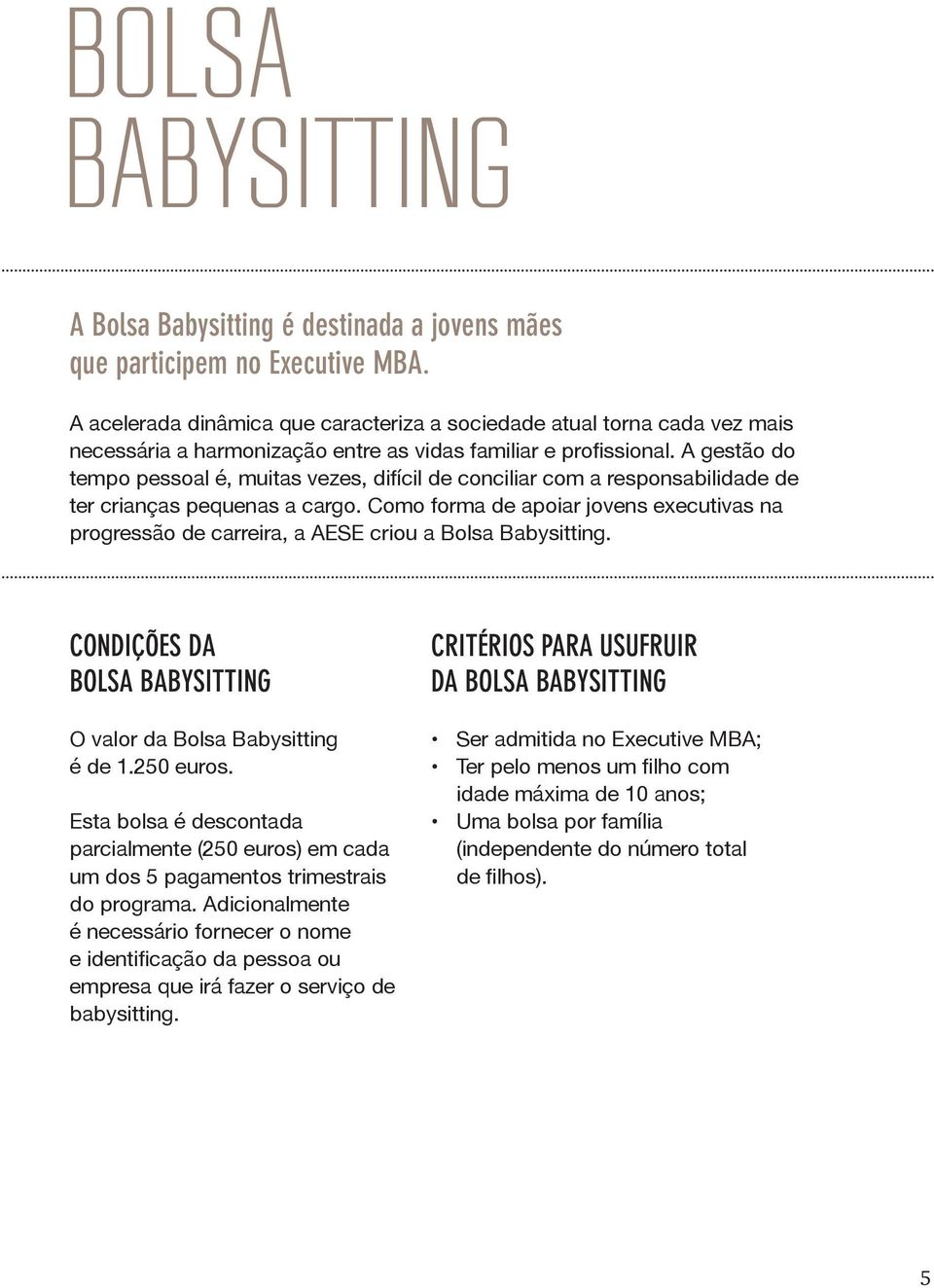 BOLSA BABYSITTING

A Bolsa Babysitting é destinada a jovens mães que participem no Executive MBA.

A acelerada dinâmica que caracteriza a sociedade atual torna cada vez mais necessária a harmonização entre as vidas familiar e profissional. A gestão do tempo pessoal é, muitas vezes, difícil de conciliar com a responsabilidade de ter crianças pequenas a cargo. Como forma de apoiar jovens executivas na progressão de carreira, a AESE criou a Bolsa Babysitting.

CONDIÇÕES DA BOLSA BABYSITTING

O valor da Bolsa Babysitting é de 1.250 euros.

Esta bolsa é descontada parcialmente (250 euros) em cada um dos 5 pagamentos trimestrais do programa. Adicionalmente é necessário fornecer o nome e identificação da pessoa ou empresa que irá fazer o serviço de babysitting.

CRITÉRIOS PARA USUFRUIR DA BOLSA BABYSITTING

• Ser admitida no Executive MBA;
• Ter pelo menos um filho com idade máxima de 10 anos;
• Uma bolsa por família (independente do número total de filhos).

5